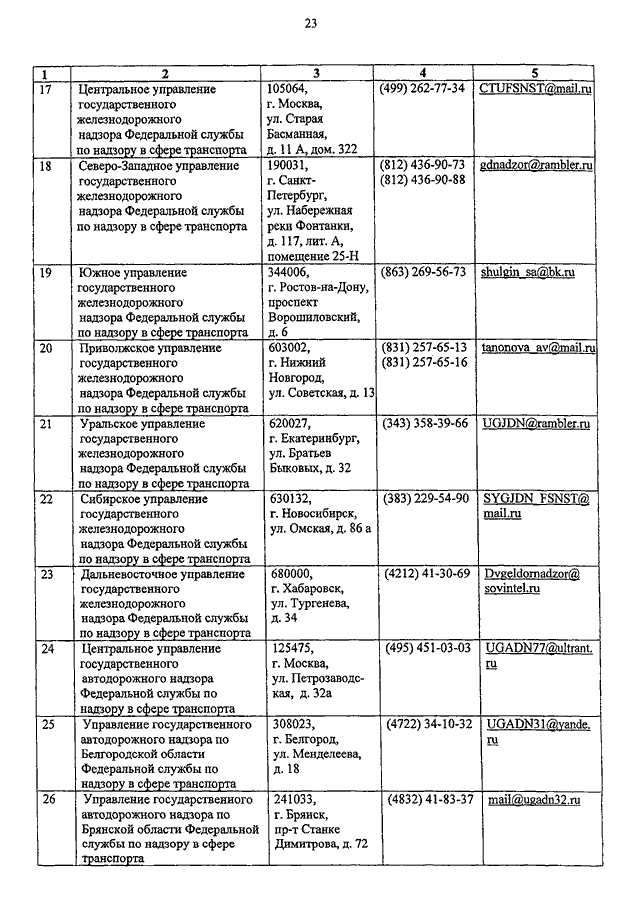 23

| 1 | 2 | 3 | 4 | 5 |
|---|---|---|---|---|
| 17 | Центральное управление государственного железнодорожного надзора Федеральной службы по надзору в сфере транспорта | 105064, г. Москва, ул. Старая Басманная, д. 11 А, дом. 322 | (499) 262-77-34 | CTUFSNST@mail.ru |
| 18 | Северо-Западное управление государственного железнодорожного надзора Федеральной службы по надзору в сфере транспорта | 190031, г. Санкт-Петербург, ул. Набережная реки Фонтанки, д. 117, лит. А, помещение 25-Н | (812) 436-90-73 (812) 436-90-88 | gdnadzor@rambler.ru |
| 19 | Южное управление государственного железнодорожного надзора Федеральной службы по надзору в сфере транспорта | 344006, г. Ростов-на-Дону, проспект Ворошиловский, д. 6 | (863) 269-56-73 | shulgin_sa@bk.ru |
| 20 | Приволжское управление государственного железнодорожного надзора Федеральной службы по надзору в сфере транспорта | 603002, г. Нижний Новгород, ул. Советская, д. 13 | (831) 257-65-13 (831) 257-65-16 | tanonova_av@mail.ru |
| 21 | Уральское управление государственного железнодорожного надзора Федеральной службы по надзору в сфере транспорта | 620027, г. Екатеринбург, ул. Братьев Быковых, д. 32 | (343) 358-39-66 | UGJDN@rambler.ru |
| 22 | Сибирское управление государственного железнодорожного надзора Федеральной службы по надзору в сфере транспорта | 630132, г. Новосибирск, ул. Омская, д. 86 а | (383) 229-54-90 | SYGJDN_FSNST@mail.ru |
| 23 | Дальневосточное управление государственного железнодорожного надзора Федеральной службы по надзору в сфере транспорта | 680000, г. Хабаровск, ул. Тургенева, д. 34 | (4212) 41-30-69 | Dvgeldornadzor@sovintel.ru |
| 24 | Центральное управление государственного автодорожного надзора Федеральной службы по надзору в сфере транспорта | 125475, г. Москва, ул. Петрозаводская, д. 32а | (495) 451-03-03 | UGADN77@ultrant.ru |
| 25 | Управление государственного автодорожного надзора по Белгородской области Федеральной службы по надзору в сфере транспорта | 308023, г. Белгород, ул. Менделеева, д. 18 | (4722) 34-10-32 | UGADN31@yande.ru |
| 26 | Управление государственного автодорожного надзора по Брянской области Федеральной службы по надзору в сфере транспорта | 241033, г. Брянск, пр-т Станке Димитрова, д. 72 | (4832) 41-83-37 | mail@ugadn32.ru |